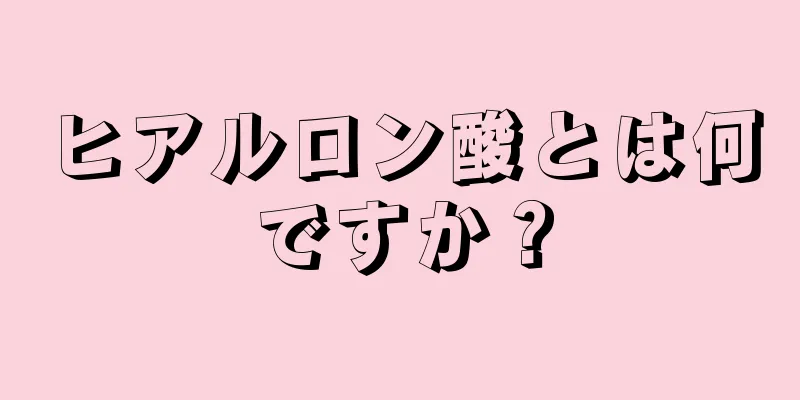 ヒアルロン酸とは何ですか？